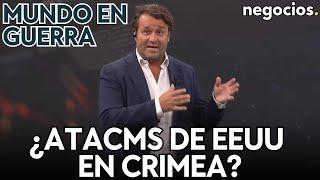 MUNDO EN GUERRA

negocios.

¿ATACMS DE EEUU EN CRIMEA?